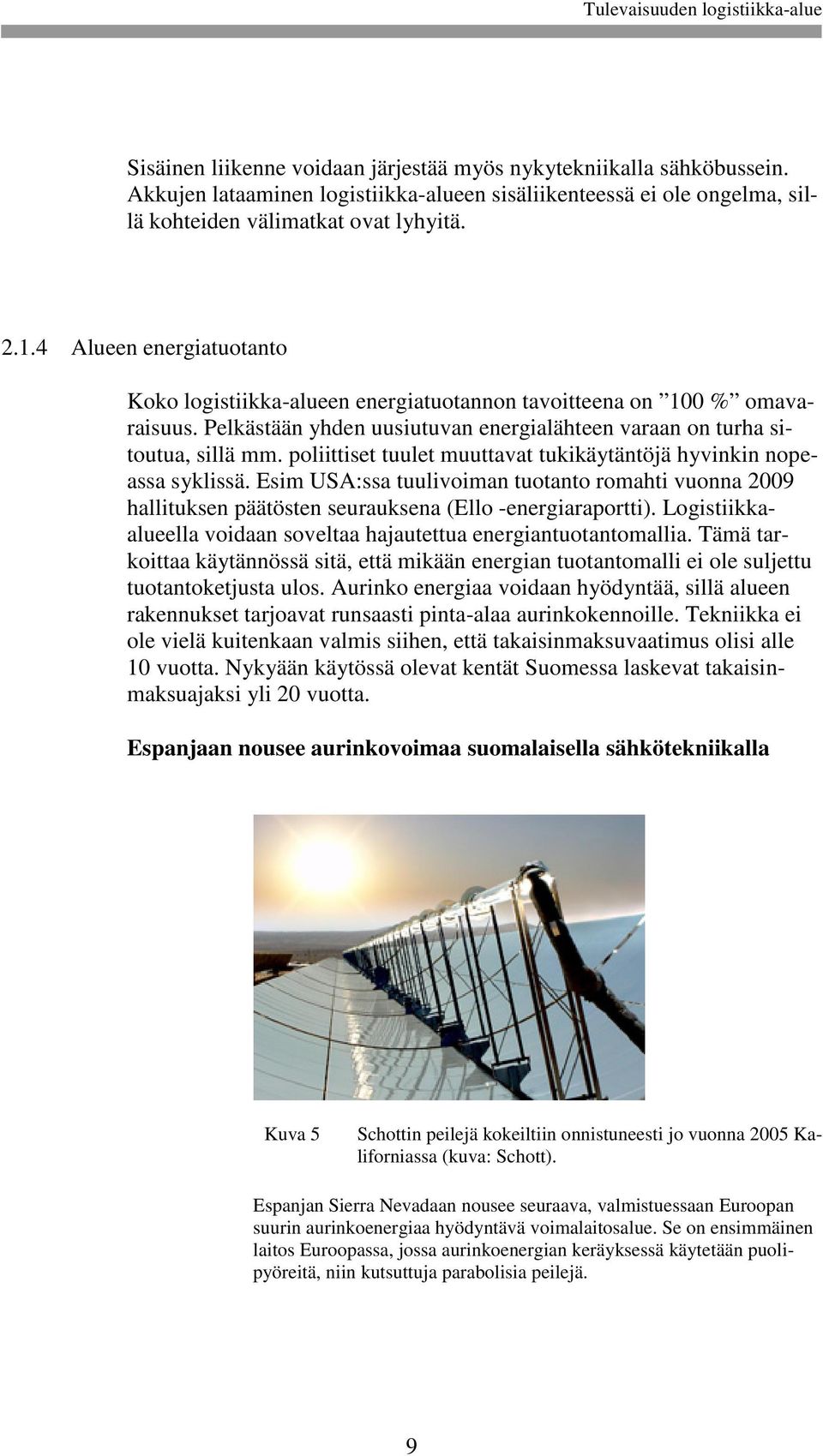 Tulevaisuuden logistiikka-alue

Sisäinen liikenne voidaan järjestää myös nykytekniikalla sähköbussein. Akkujen lataaminen logistiikka-alueen sisäliikenteessä ei ole ongelma, sillä kohteiden välimatkat ovat lyhyitä.

2.1.4 Alueen energiatuotanto

Koko logistiikka-alueen energiatuotannon tavoitteena on ”100 %” omavaraisuus. Pelkästään yhden uusiutuvan energialähteen varaan on turha sitoutua, sillä mm. poliittiset tuulet muuttavat tukikäytäntöjä hyvinkin nopeassa syklissä. Esim USA:ssa tuulivoiman tuotanto romahti vuonna 2009 hallituksen päätösten seurauksena (Ello -energiaraportti). Logistiikka-alueella voidaan soveltaa hajautettua energiantuotantomallia. Tämä tarkoittaa käytännössä sitä, että mikään energian tuotantomalli ei ole suljettu tuotantoketjusta ulos. Aurinko energiaa voidaan hyödyntää, sillä alueen rakennukset tarjoavat runsaasti pinta-alaa aurinkokennoille. Tekniikka ei ole vielä kuitenkaan valmis siihen, että takaisinmaksuvaatimus olisi alle 10 vuotta. Nykyään käytössä olevat kentät Suomessa laskevat takaisinmaksuajaksi yli 20 vuotta.

Espanjaan nousee aurinkovoimaa suomalaisella sähkötekniikalla

Kuva 5 Schottin peilejä kokeiltiin onnistuneesti jo vuonna 2005 Kaliforniassa (kuva: Schott).

Espanjan Sierra Nevadaan nousee seuraava, valmistuessaan Euroopan suurin aurinkoenergiaa hyödyntävä voimalaitosalue. Se on ensimmäinen laitos Euroopassa, jossa aurinkoenergian keräyksessä käytetään puolipyöreitä, niin kutsuttuja parabolisia peilejä.

9